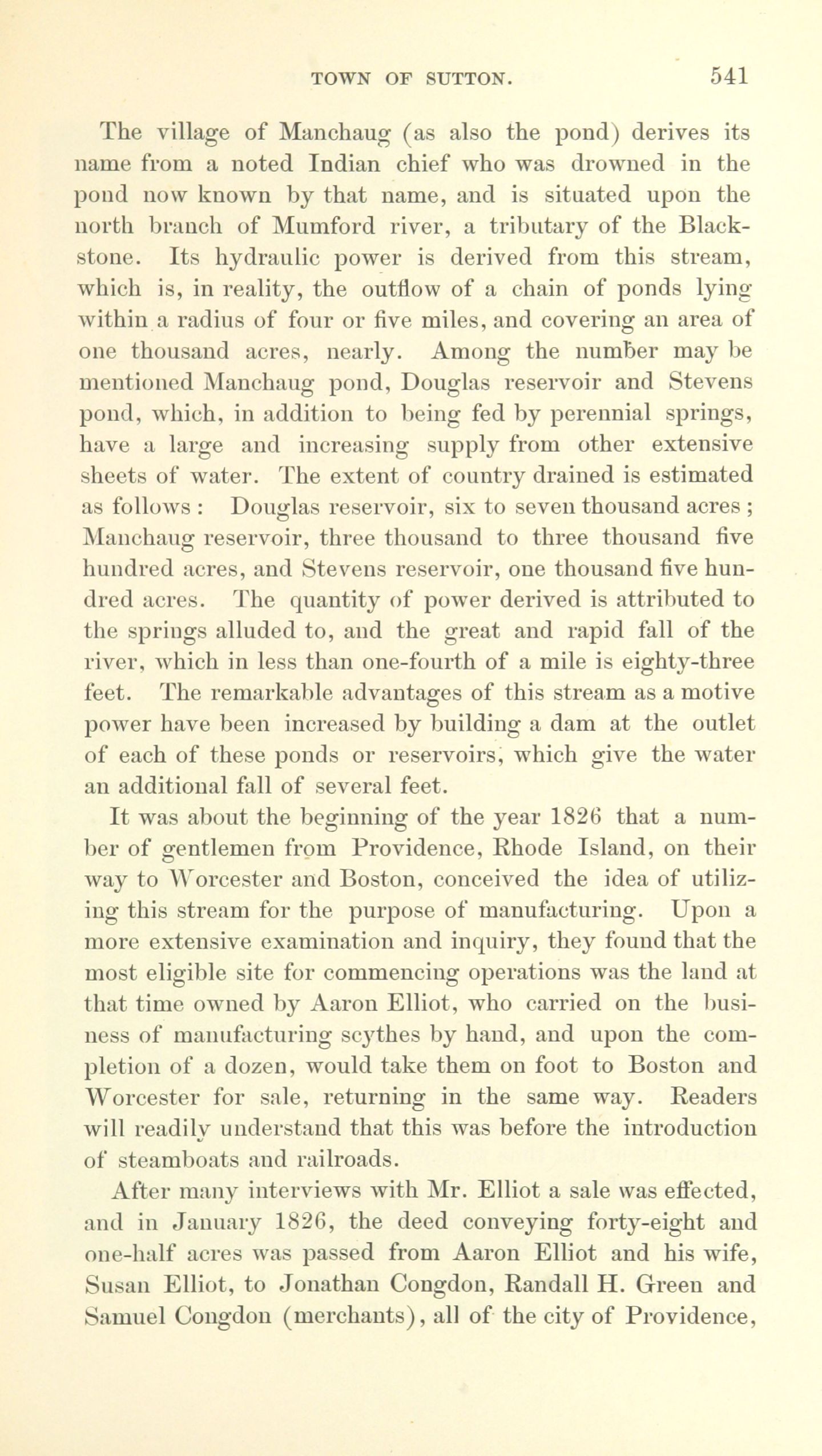 TOWN OF SUTTON. 541

The village of Manchaug (as also the pond) derives its name from a noted Indian chief who was drowned in the pond now known by that name, and is situated upon the north branch of Mumford river, a tributary of the Blackstone. Its hydraulic power is derived from this stream, which is, in reality, the outflow of a chain of ponds lying within a radius of four or five miles, and covering an area of one thousand acres, nearly. Among the number may be mentioned Manchaug pond, Douglas reservoir and Stevens pond, which, in addition to being fed by perennial springs, have a large and increasing supply from other extensive sheets of water. The extent of country drained is estimated as follows: Douglas reservoir, six to seven thousand acres; Manchaug reservoir, three thousand to three thousand five hundred acres, and Stevens reservoir, one thousand five hundred acres. The quantity of power derived is attributed to the springs alluded to, and the great and rapid fall of the river, which in less than one-fourth of a mile is eighty-three feet. The remarkable advantages of this stream as a motive power have been increased by building a dam at the outlet of each of these ponds or reservoirs, which give the water an additional fall of several feet.

It was about the beginning of the year 1826 that a number of gentlemen from Providence, Rhode Island, on their way to Worcester and Boston, conceived the idea of utilizing this stream for the purpose of manufacturing. Upon a more extensive examination and inquiry, they found that the most eligible site for commencing operations was the land at that time owned by Aaron Elliot, who carried on the business of manufacturing scythes by hand, and upon the completion of a dozen, would take them on foot to Boston and Worcester for sale, returning in the same way. Readers will readily understand that this was before the introduction of steamboats and railroads.

After many interviews with Mr. Elliot a sale was effected, and in January 1826, the deed conveying forty-eight and one-half acres was passed from Aaron Elliot and his wife, Susan Elliot, to Jonathan Congdon, Randall H. Green and Samuel Congdon (merchants), all of the city of Providence,